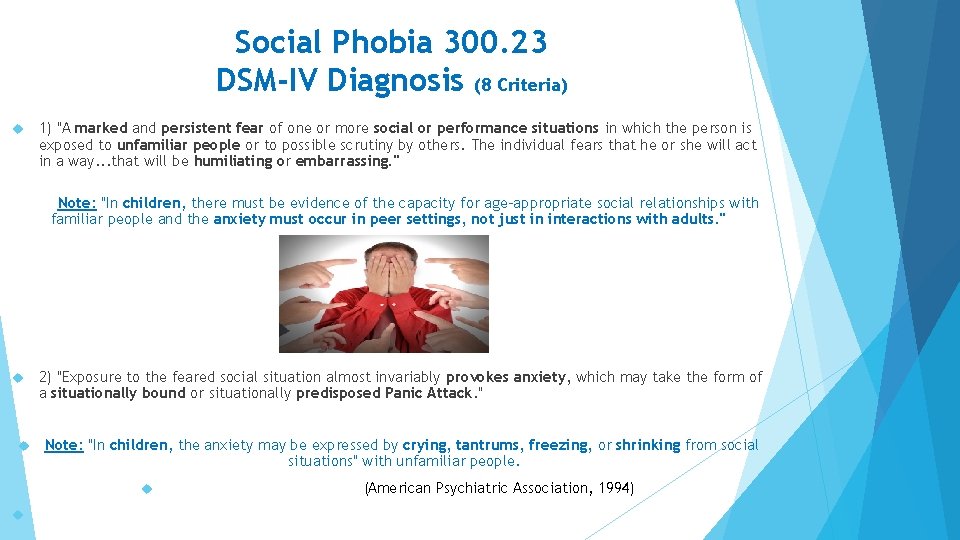 Social Phobia 300.23
DSM-IV Diagnosis (8 Criteria)

1) "A marked and persistent fear of one or more social or performance situations in which the person is exposed to unfamiliar people or to possible scrutiny by others. The individual fears that he or she will act in a way...that will be humiliating or embarrassing."

Note: "In children, there must be evidence of the capacity for age-appropriate social relationships with familiar people and the anxiety must occur in peer settings, not just in interactions with adults."

2) "Exposure to the feared social situation almost invariably provokes anxiety, which may take the form of a situationally bound or situationally predisposed Panic Attack."

Note: "In children, the anxiety may be expressed by crying, tantrums, freezing, or shrinking from social situations" with unfamiliar people.

(American Psychiatric Association, 1994)